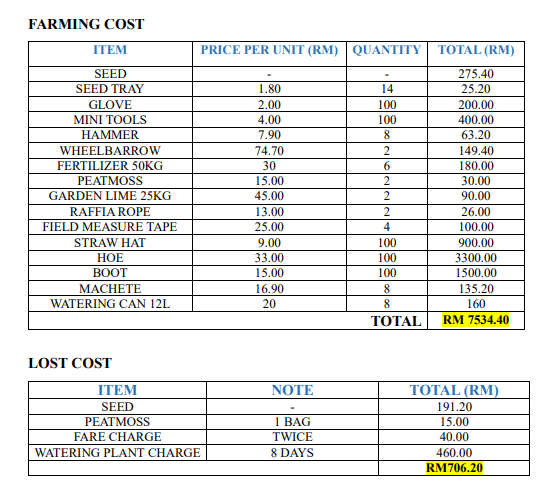 FARMING COST

| ITEM | PRICE PER UNIT (RM) | QUANTITY | TOTAL (RM) |
|---|---|---|---|
| SEED | - | - | 275.40 |
| SEED TRAY | 1.80 | 14 | 25.20 |
| GLOVE | 2.00 | 100 | 200.00 |
| MINI TOOLS | 4.00 | 100 | 400.00 |
| HAMMER | 7.90 | 8 | 63.20 |
| WHEELBARROW | 74.70 | 2 | 149.40 |
| FERTILIZER 50KG | 30 | 6 | 180.00 |
| PEATMOSS | 15.00 | 2 | 30.00 |
| GARDEN LIME 25KG | 45.00 | 2 | 90.00 |
| RAFFIA ROPE | 13.00 | 2 | 26.00 |
| FIELD MEASURE TAPE | 25.00 | 4 | 100.00 |
| STRAW HAT | 9.00 | 100 | 900.00 |
| HOE | 33.00 | 100 | 3300.00 |
| BOOT | 15.00 | 100 | 1500.00 |
| MACHETE | 16.90 | 8 | 135.20 |
| WATERING CAN 12L | 20 | 8 | 160 |
| | | TOTAL | RM 7534.40 |

LOST COST

| ITEM | NOTE | TOTAL (RM) |
|---|---|---|
| SEED | - | 191.20 |
| PEATMOSS | 1 BAG | 15.00 |
| FARE CHARGE | TWICE | 40.00 |
| WATERING PLANT CHARGE | 8 DAYS | 460.00 |
| | | RM706.20 |